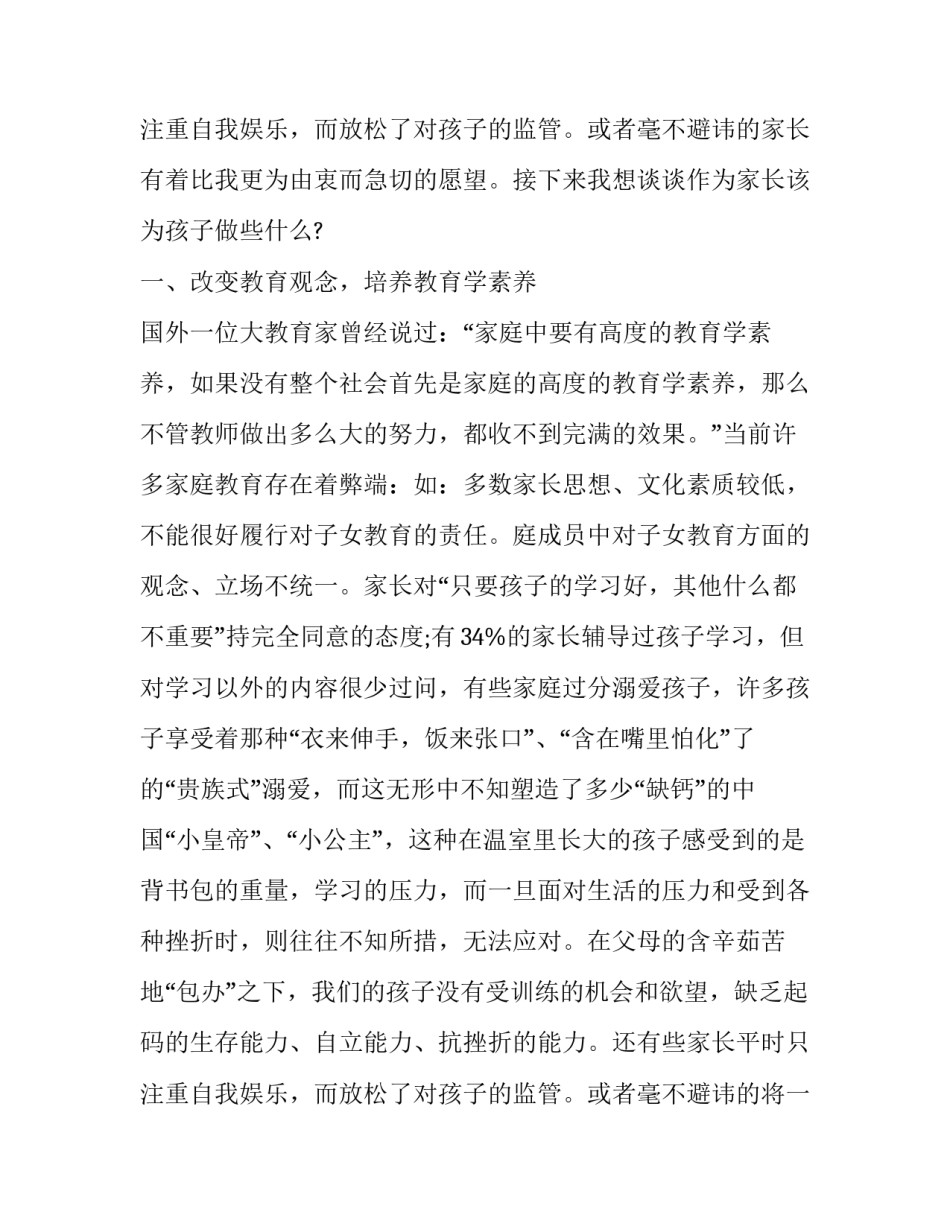 注重自我娱乐，而放松了对孩子的监管。或者毫不避讳的家长有着比我更为由衷而急切的愿望。接下来我想谈谈作为家长该为孩子做些什么?

一、改变教育观念，培养教育学素养

国外一位大教育家曾经说过：“家庭中要有高度的教育学素养，如果没有整个社会首先是家庭的高度的教育学素养，那么不管教师做出多么大的努力，都收不到完满的效果。”当前许多家庭教育存在着弊端：如：多数家长思想、文化素质较低，不能很好履行对子女教育的责任。庭成员中对子女教育方面的观念、立场不统一。家长对“只要孩子的学习好，其他什么都不重要”持完全同意的态度;有34%的家长辅导过孩子学习，但对学习以外的内容很少过问，有些家庭过分溺爱孩子，许多孩子享受着那种“衣来伸手，饭来张口”、“含在嘴里怕化”了的“贵族式”溺爱，而这无形中不知塑造了多少“缺钙”的中国“小皇帝”、“小公主”，这种在温室里长大的孩子感受到的是背书包的重量，学习的压力，而一旦面对生活的压力和受到各种挫折时，则往往不知所措，无法应对。在父母的含辛茹苦地“包办”之下，我们的孩子没有受训练的机会和欲望，缺乏起码的生存能力、自立能力、抗挫折的能力。还有些家长平时只注重自我娱乐，而放松了对孩子的监管。或者毫不避讳的将一